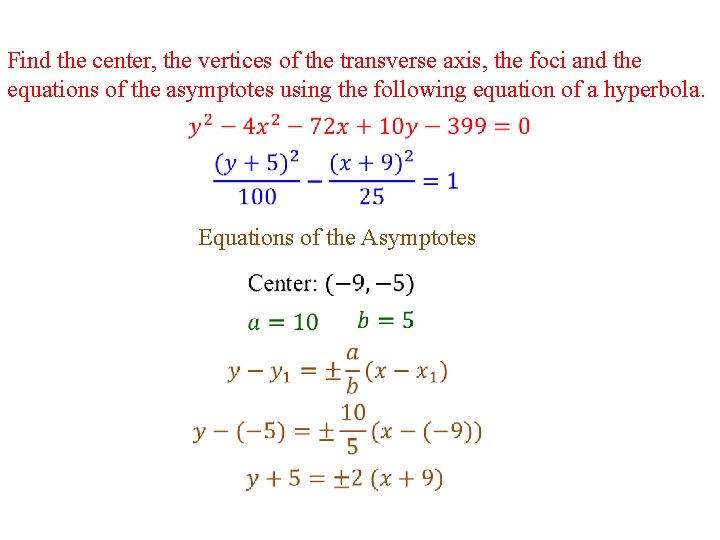 Find the center, the vertices of the transverse axis, the foci and the equations of the asymptotes using the following equation of a hyperbola.

$y^2 - 4x^2 - 72x + 10y - 399 = 0$

$\frac{(y+5)^2}{100} - \frac{(x+9)^2}{25} = 1$

Equations of the Asymptotes

Center: $(-9, -5)$

$a = 10$ $b = 5$

$y - y_1 = \pm\frac{a}{b}(x - x_1)$

$y - (-5) = \pm\frac{10}{5}(x - (-9))$

$y + 5 = \pm 2\ (x + 9)$